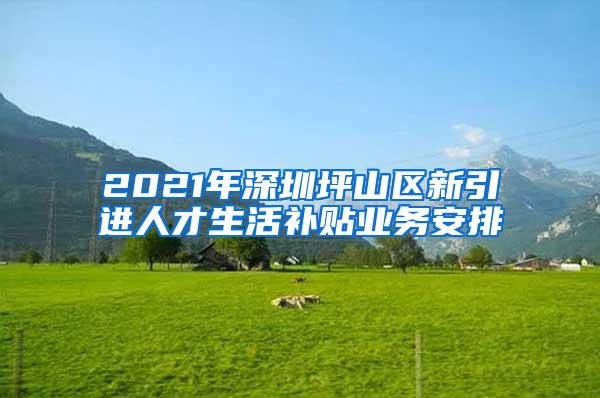 2021年深圳坪山区新引进人才生活补贴业务安排